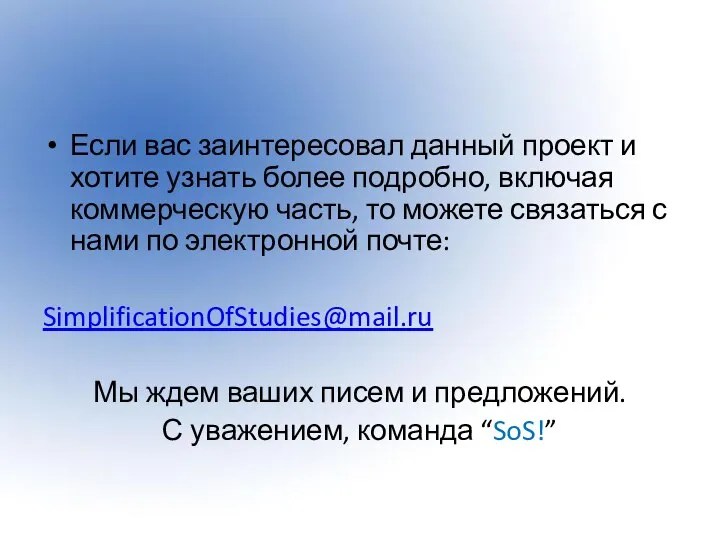 • Если вас заинтересовал данный проект и хотите узнать более подробно, включая коммерческую часть, то можете связаться с нами по электронной почте:

SimplificationOfStudies@mail.ru

Мы ждем ваших писем и предложений.
С уважением, команда “SoS!”